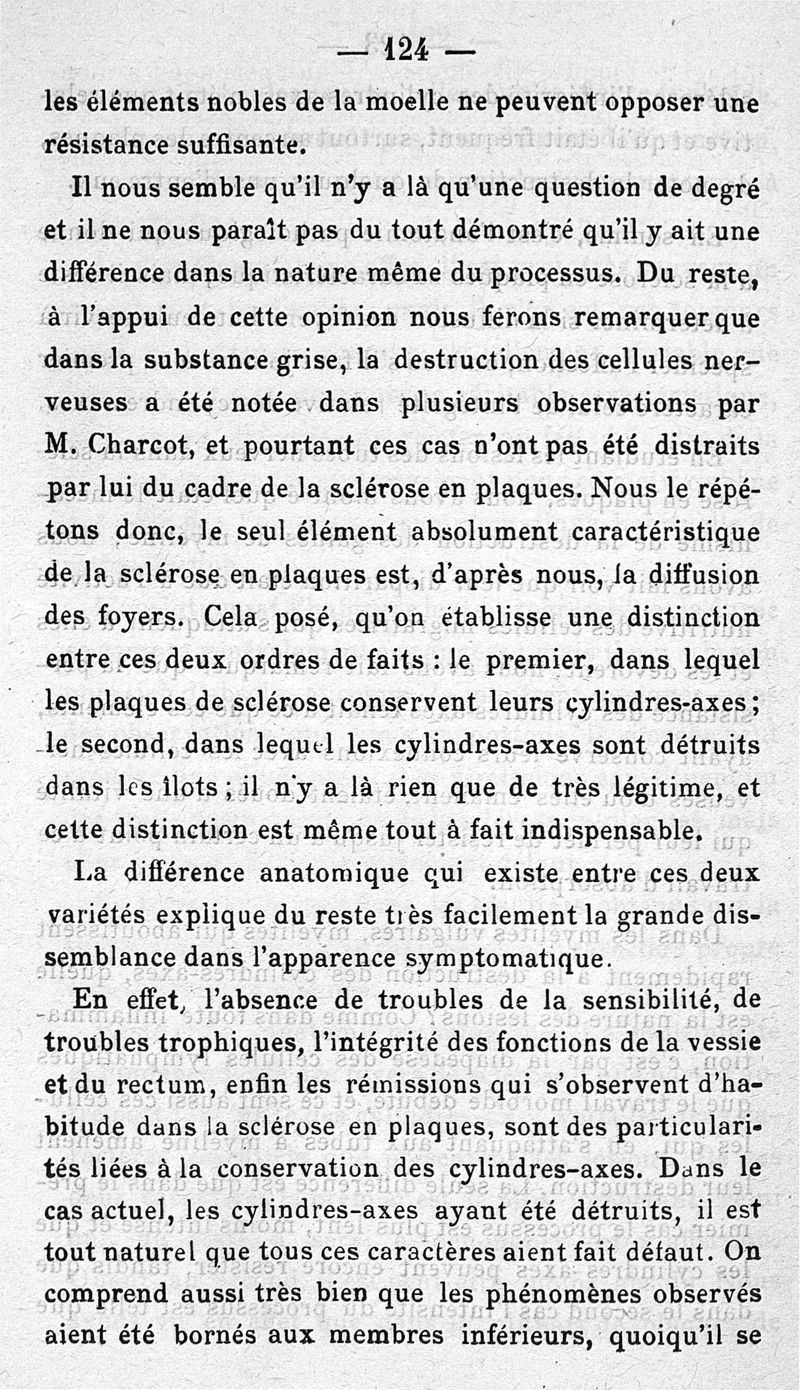 — 124 —

les éléments nobles de la moelle ne peuvent opposer une résistance suffisante.

Il nous semble qu'il n'y a là qu'une question de degré et il ne nous paraît pas du tout démontré qu'il y ait une différence dans la nature même du processus. Du reste, à l'appui de cette opinion nous ferons remarquer que dans la substance grise, la destruction des cellules nerveuses a été notée dans plusieurs observations par M. Charcot, et pourtant ces cas n'ont pas été distraits par lui du cadre de la sclérose en plaques. Nous le répétons donc, le seul élément absolument caractéristique de la sclérose en plaques est, d'après nous, la diffusion des foyers. Cela posé, qu'on établisse une distinction entre ces deux ordres de faits : le premier, dans lequel les plaques de sclérose conservent leurs cylindres-axes ; le second, dans lequel les cylindres-axes sont détruits dans les îlots ; il n'y a là rien que de très légitime, et cette distinction est même tout à fait indispensable.

La différence anatomique qui existe entre ces deux variétés explique du reste très facilement la grande dissemblance dans l'apparence symptomatique.

En effet, l'absence de troubles de la sensibilité, de troubles trophiques, l'intégrité des fonctions de la vessie et du rectum, enfin les rémissions qui s'observent d'habitude dans la sclérose en plaques, sont des particularités liées à la conservation des cylindres-axes. Dans le cas actuel, les cylindres-axes ayant été détruits, il est tout naturel que tous ces caractères aient fait défaut. On comprend aussi très bien que les phénomènes observés aient été bornés aux membres inférieurs, quoiqu'il se